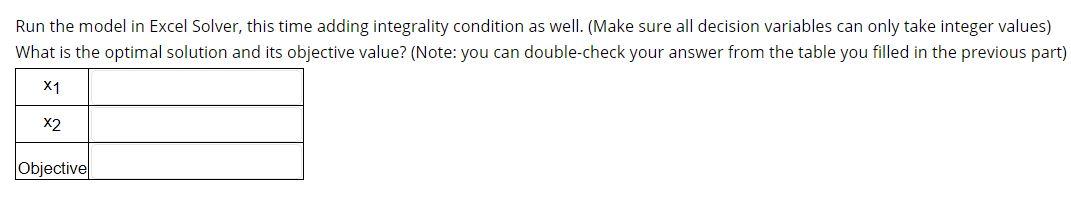 Run the model in Excel Solver, this time adding integrality condition as well. (Make sure all decision variables can only take integer values)
What is the optimal solution and its objective value? (Note: you can double-check your answer from the table you filled in the previous part)

| $x_1$ | |
|---|---|
| $x_2$ | |
| Objective | |